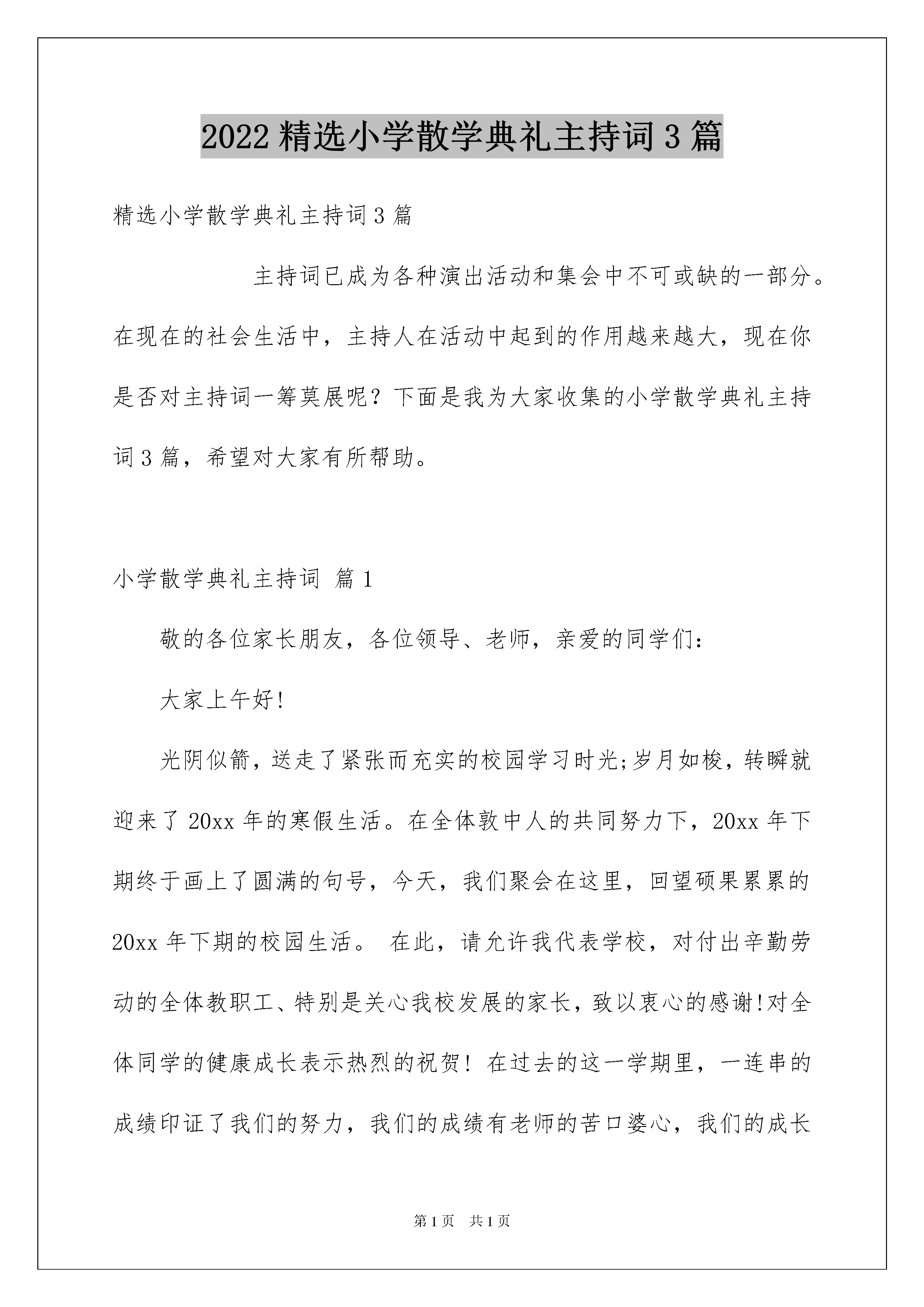 2022精选小学散学典礼主持词3篇

精选小学散学典礼主持词3篇

主持词已成为各种演出活动和集会中不可或缺的一部分。在现在的社会生活中，主持人在活动中起到的作用越来越大，现在你是否对主持词一筹莫展呢？下面是我为大家收集的小学散学典礼主持词3篇，希望对大家有所帮助。

小学散学典礼主持词 篇1

敬的各位家长朋友，各位领导、老师，亲爱的同学们：

大家上午好!

光阴似箭，送走了紧张而充实的校园学习时光;岁月如梭，转瞬就迎来了20xx年的寒假生活。在全体敦中人的共同努力下，20xx年下期终于画上了圆满的句号，今天，我们聚会在这里，回望硕果累累的20xx年下期的校园生活。 在此，请允许我代表学校，对付出辛勤劳动的全体教职工、特别是关心我校发展的家长，致以衷心的感谢!对全体同学的健康成长表示热烈的祝贺! 在过去的这一学期里，一连串的成绩印证了我们的努力，我们的成绩有老师的苦口婆心，我们的成长

第1页 共1页